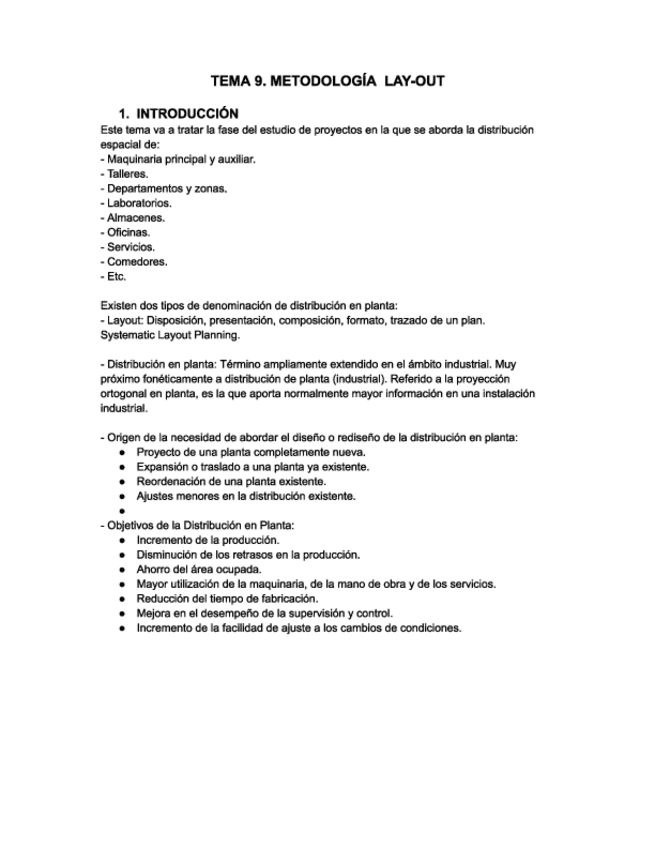 TEMA 9. METODOLOGÍA LAY-OUT

1. INTRODUCCIÓN

Este tema va a tratar la fase del estudio de proyectos en la que se aborda la distribución espacial de:
- Maquinaria principal y auxiliar.
- Talleres.
- Departamentos y zonas.
- Laboratorios.
- Almacenes.
- Oficinas.
- Servicios.
- Comedores.
- Etc.

Existen dos tipos de denominación de distribución en planta:
- Layout: Disposición, presentación, composición, formato, trazado de un plan. Systematic Layout Planning.

- Distribución en planta: Término ampliamente extendido en el ámbito industrial. Muy próximo fonéticamente a distribución de planta (industrial). Referido a la proyección ortogonal en planta, es la que aporta normalmente mayor información en una instalación industrial.

- Origen de la necesidad de abordar el diseño o rediseño de la distribución en planta:
● Proyecto de una planta completamente nueva.
● Expansión o traslado a una planta ya existente.
● Reordenación de una planta existente.
● Ajustes menores en la distribución existente.
●
- Objetivos de la Distribución en Planta:
● Incremento de la producción.
● Disminución de los retrasos en la producción.
● Ahorro del área ocupada.
● Mayor utilización de la maquinaria, de la mano de obra y de los servicios.
● Reducción del tiempo de fabricación.
● Mejora en el desempeño de la supervisión y control.
● Incremento de la facilidad de ajuste a los cambios de condiciones.